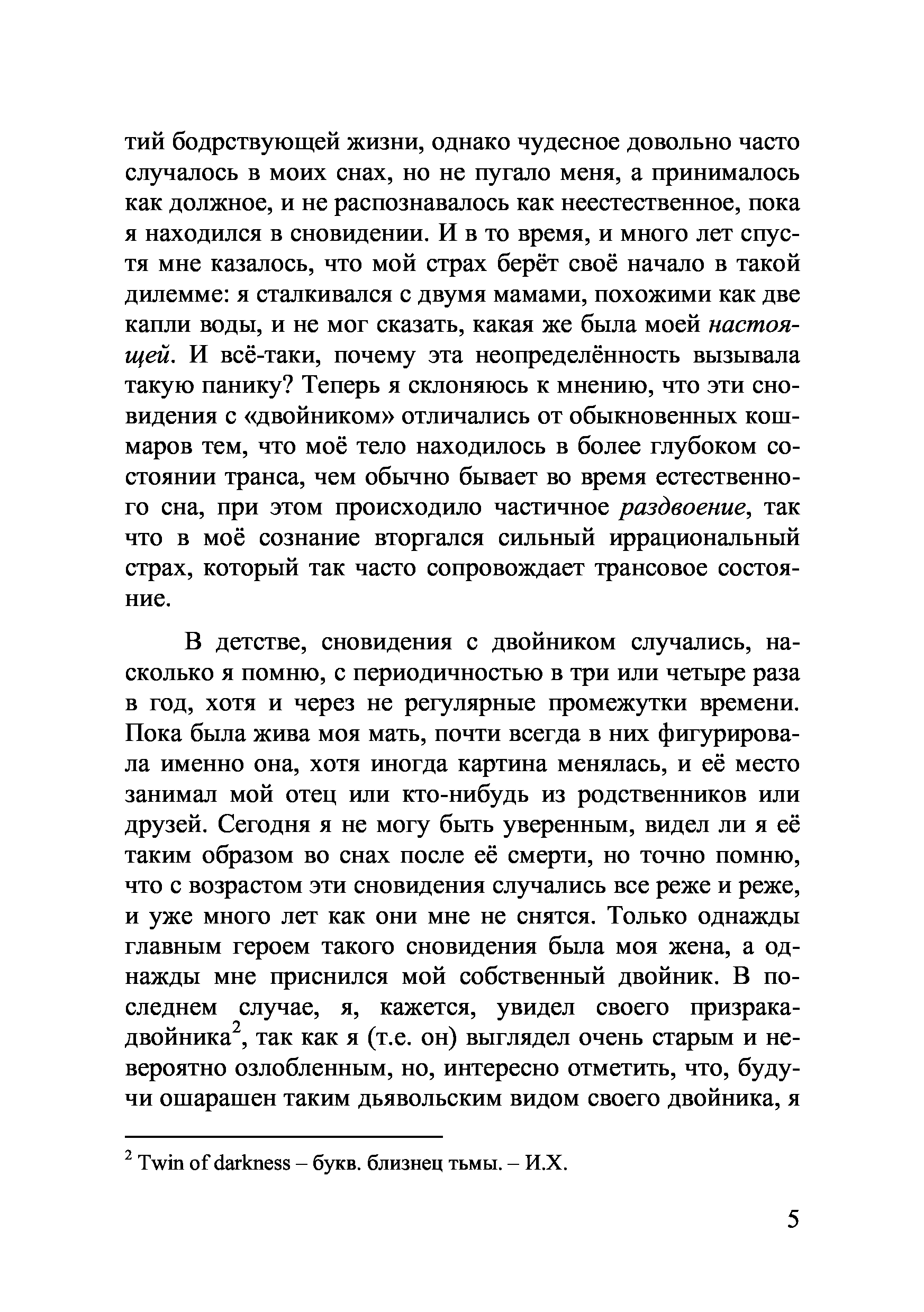 тий бодрствующей жизни, однако чудесное довольно часто случалось в моих снах, но не пугало меня, а принималось как должное, и не распознавалось как неестественное, пока я находился в сновидении. И в то время, и много лет спустя мне казалось, что мой страх берёт своё начало в такой дилемме: я сталкивался с двумя мамами, похожими как две капли воды, и не мог сказать, какая же была моей настоящей. И всё-таки, почему эта неопределённость вызывала такую панику? Теперь я склоняюсь к мнению, что эти сновидения с «двойником» отличались от обыкновенных кошмаров тем, что моё тело находилось в более глубоком состоянии транса, чем обычно бывает во время естественного сна, при этом происходило частичное раздвоение, так что в моё сознание вторгался сильный иррациональный страх, который так часто сопровождает трансовое состояние.

В детстве, сновидения с двойником случались, насколько я помню, с периодичностью в три или четыре раза в год, хотя и через не регулярные промежутки времени. Пока была жива моя мать, почти всегда в них фигурировала именно она, хотя иногда картина менялась, и её место занимал мой отец или кто-нибудь из родственников или друзей. Сегодня я не могу быть уверенным, видел ли я её таким образом во снах после её смерти, но точно помню, что с возрастом эти сновидения случались все реже и реже, и уже много лет как они мне не снятся. Только однажды главным героем такого сновидения была моя жена, а однажды мне приснился мой собственный двойник. В последнем случае, я, кажется, увидел своего призрака-двойника$^2$, так как я (т.е. он) выглядел очень старым и невероятно озлобленным, но, интересно отметить, что, будучи ошарашен таким дьявольским видом своего двойника, я

$^2$ Twin of darkness – букв. близнец тьмы. – И.Х.

5